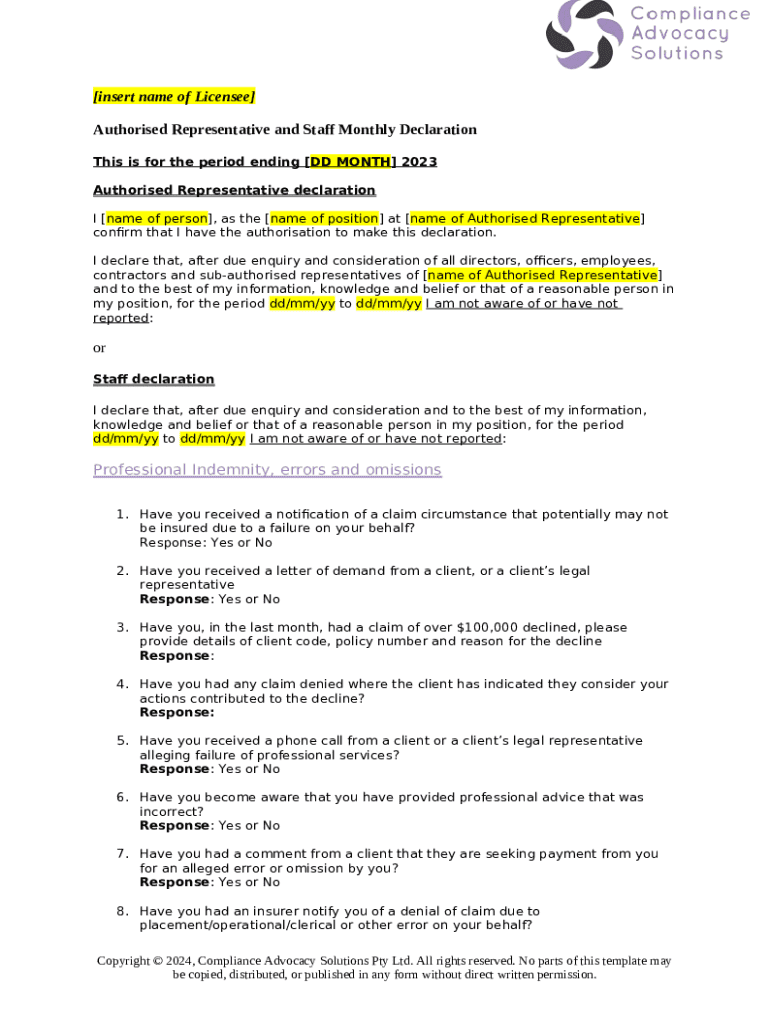 Compliance Advocacy Solutions

[insert name of Licensee]

Authorised Representative and Staff Monthly Declaration

This is for the period ending [DD MONTH] 2023

Authorised Representative declaration

I [name of person], as the [name of position] at [name of Authorised Representative] confirm that I have the authorisation to make this declaration.

I declare that, after due enquiry and consideration of all directors, officers, employees, contractors and sub-authorised representatives of [name of Authorised Representative] and to the best of my information, knowledge and belief or that of a reasonable person in my position, for the period dd/mm/yy to dd/mm/yy I am not aware of or have not reported:

or

Staff declaration

I declare that, after due enquiry and consideration and to the best of my information, knowledge and belief or that of a reasonable person in my position, for the period dd/mm/yy to dd/mm/yy I am not aware of or have not reported:

Professional Indemnity, errors and omissions

1. Have you received a notification of a claim circumstance that potentially may not be insured due to a failure on your behalf?
Response: Yes or No

2. Have you received a letter of demand from a client, or a client's legal representative
Response: Yes or No

3. Have you, in the last month, had a claim of over $100,000 declined, please provide details of client code, policy number and reason for the decline
Response:

4. Have you had any claim denied where the client has indicated they consider your actions contributed to the decline?
Response:

5. Have you received a phone call from a client or a client's legal representative alleging failure of professional services?
Response: Yes or No

6. Have you become aware that you have provided professional advice that was incorrect?
Response: Yes or No

7. Have you had a comment from a client that they are seeking payment from you for an alleged error or omission by you?
Response: Yes or No

8. Have you had an insurer notify you of a denial of claim due to placement/operational/clerical or other error on your behalf?

Copyright © 2024, Compliance Advocacy Solutions Pty Ltd. All rights reserved. No parts of this template may be copied, distributed, or published in any form without direct written permission.